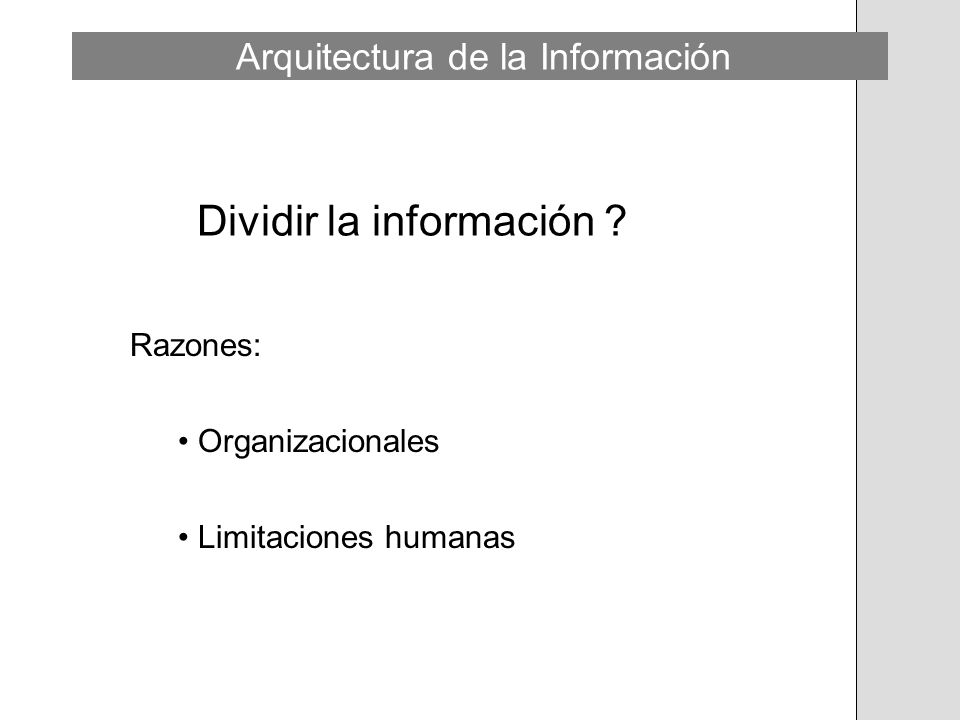 Arquitectura de la Información

Dividir la información ?

Razones:

• Organizacionales

• Limitaciones humanas